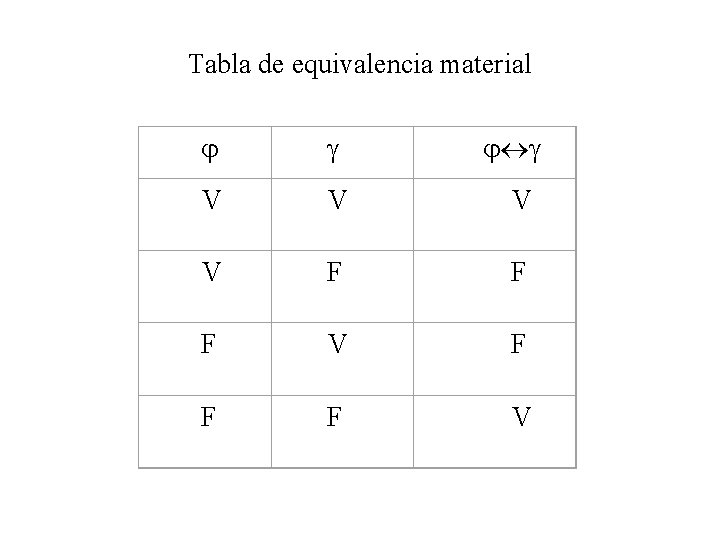 Tabla de equivalencia material

| $\varphi$ | $\gamma$ | $\varphi \leftrightarrow \gamma$ |
|---|---|---|
| V | V | V |
| V | F | F |
| F | V | F |
| F | F | V |